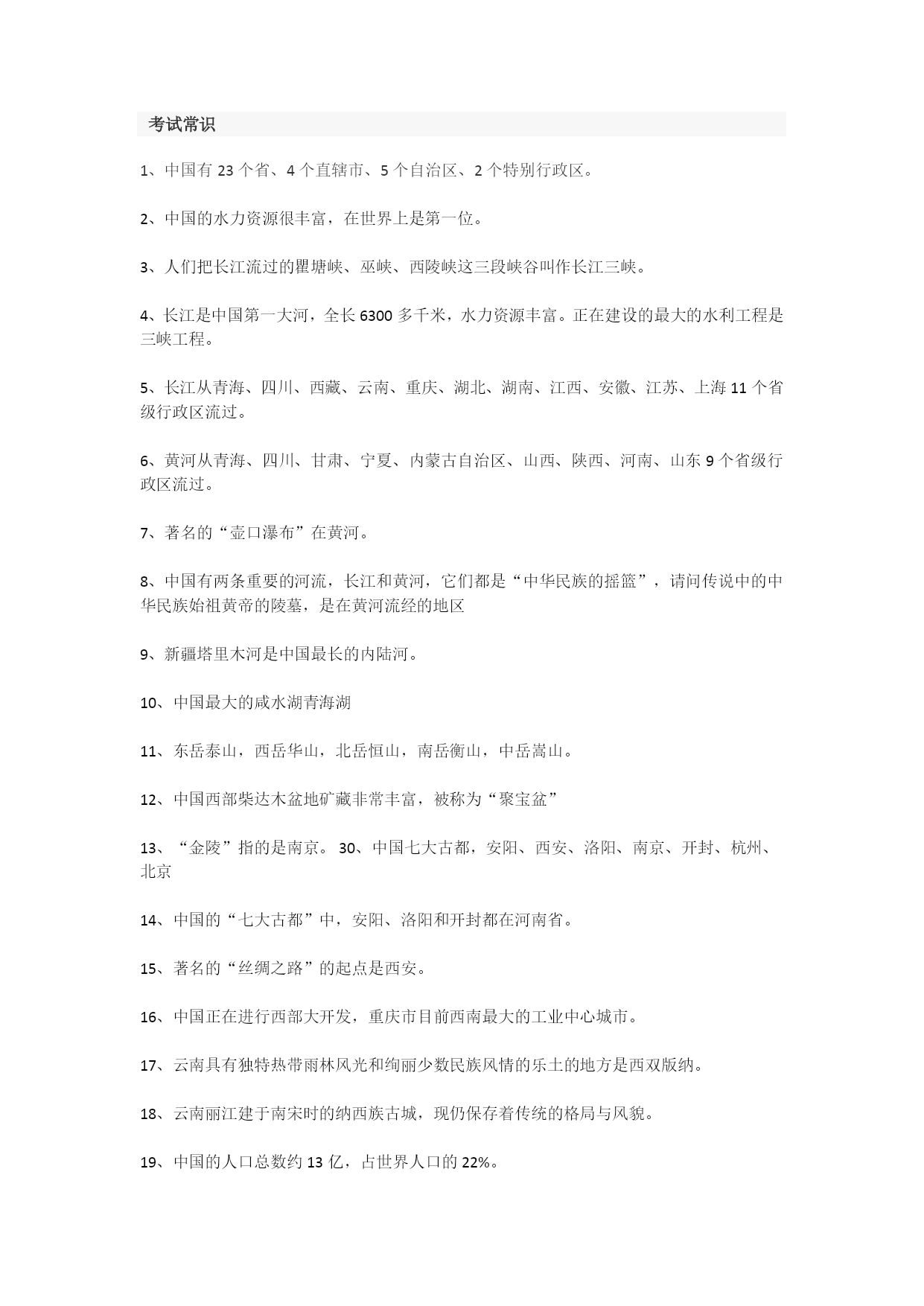 考试常识

1、中国有 23 个省、4 个直辖市、5 个自治区、2 个特别行政区。

2、中国的水力资源很丰富，在世界上是第一位。

3、人们把长江流过的瞿塘峡、巫峡、西陵峡这三段峡谷叫作长江三峡。

4、长江是中国第一大河，全长 6300 多千米，水力资源丰富。正在建设的最大的水利工程是三峡工程。

5、长江从青海、四川、西藏、云南、重庆、湖北、湖南、江西、安徽、江苏、上海 11 个省级行政区流过。

6、黄河从青海、四川、甘肃、宁夏、内蒙古自治区、山西、陕西、河南、山东 9 个省级行政区流过。

7、著名的“壶口瀑布”在黄河。

8、中国有两条重要的河流，长江和黄河，它们都是“中华民族的摇篮”，请问传说中的中华民族始祖黄帝的陵墓，是在黄河流经的地区

9、新疆塔里木河是中国最长的内陆河。

10、中国最大的咸水湖青海湖

11、东岳泰山，西岳华山，北岳恒山，南岳衡山，中岳嵩山。

12、中国西部柴达木盆地矿藏非常丰富，被称为“聚宝盆”

13、“金陵”指的是南京。 30、中国七大古都，安阳、西安、洛阳、南京、开封、杭州、北京

14、中国的“七大古都”中，安阳、洛阳和开封都在河南省。

15、著名的“丝绸之路”的起点是西安。

16、中国正在进行西部大开发，重庆市目前西南最大的工业中心城市。

17、云南具有独特热带雨林风光和绚丽少数民族风情的乐土的地方是西双版纳。

18、云南丽江建于南宋时的纳西族古城，现仍保存着传统的格局与风貌。

19、中国的人口总数约 13 亿，占世界人口的 22%。